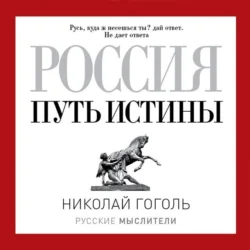 Русь, куда ж несешься ты? дай ответ. Не дает ответа

РОССИЯ

ПУТЬ ИСТИНЫ

НИКОЛАЙ ГОГОЛЬ

РУССКИЕ МЫСЛИТЕЛИ